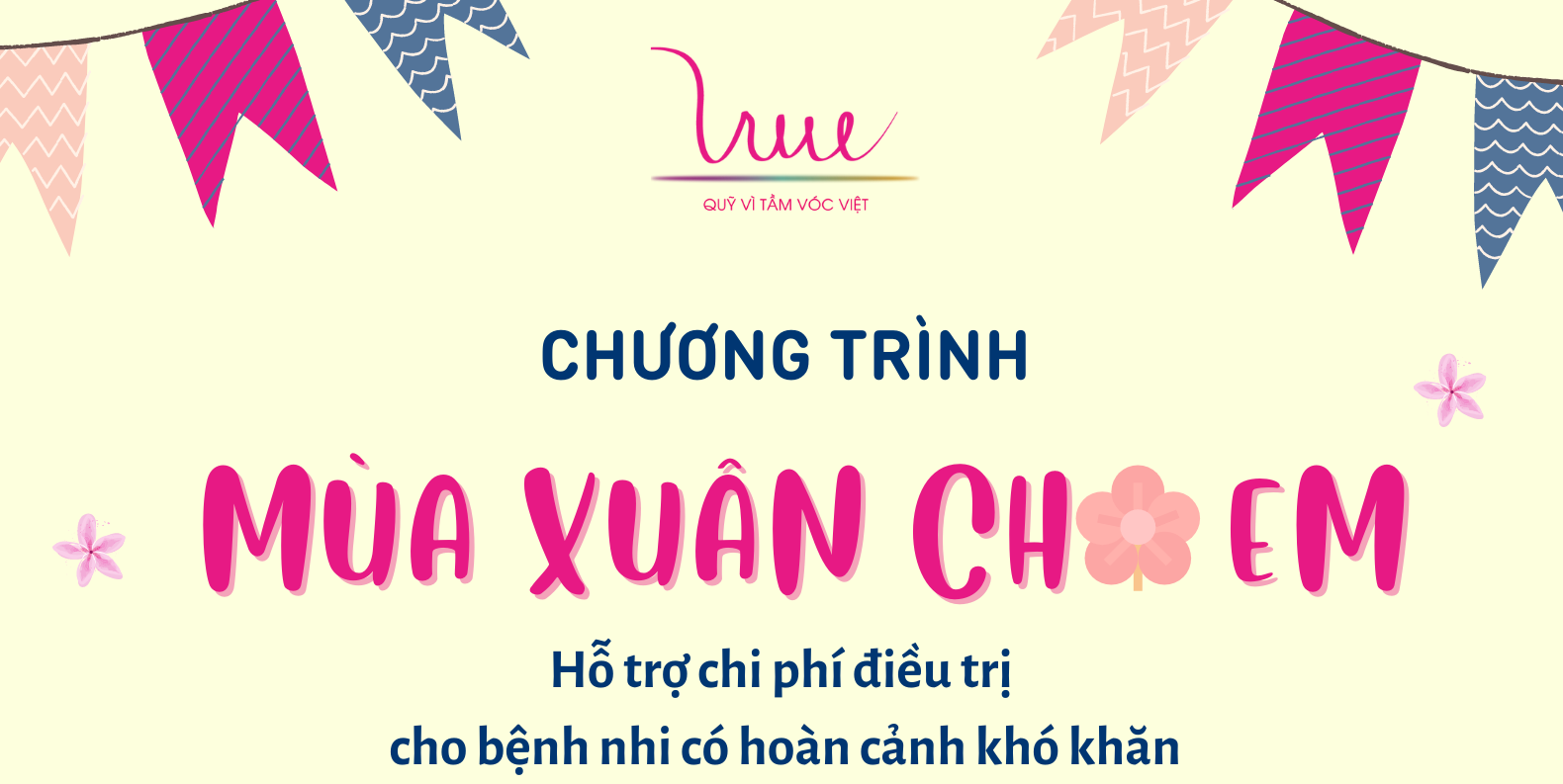 True
QUỸ VÌ TẦM VÓC VIỆT

CHƯƠNG TRÌNH

MÙA XUÂN CHO EM

Hỗ trợ chi phí điều trị
cho bệnh nhi có hoàn cảnh khó khăn